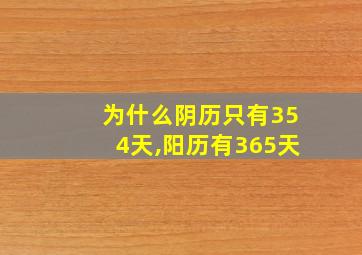 为什么阴历只有354天,阳历有365天